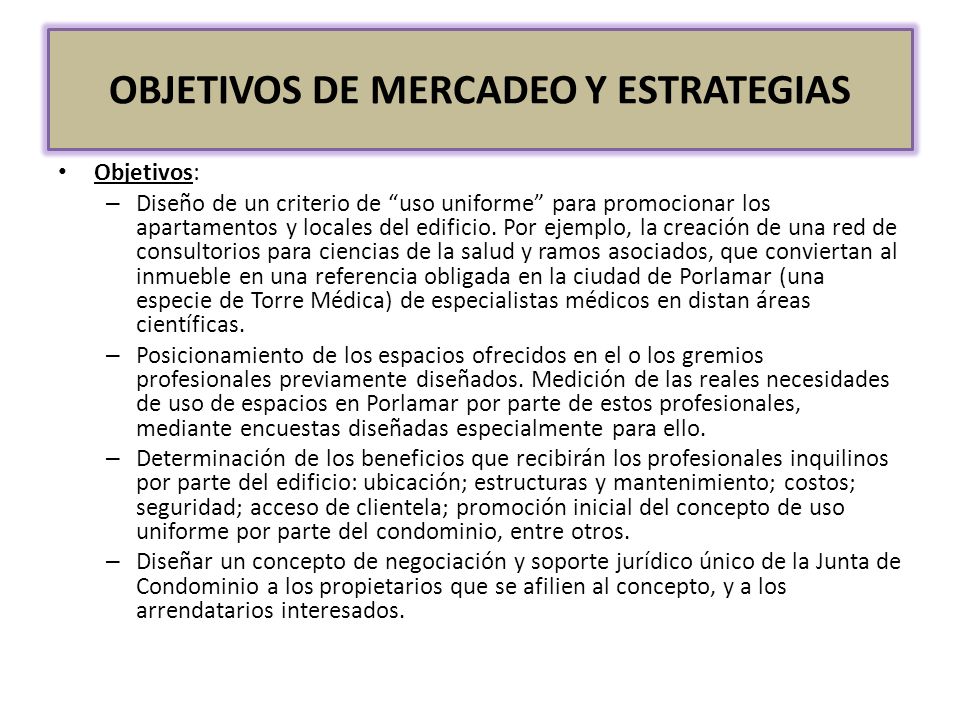 OBJETIVOS DE MERCADEO Y ESTRATEGIAS

• Objetivos:
– Diseño de un criterio de “uso uniforme” para promocionar los apartamentos y locales del edificio. Por ejemplo, la creación de una red de consultorios para ciencias de la salud y ramos asociados, que conviertan al inmueble en una referencia obligada en la ciudad de Porlamar (una especie de Torre Médica) de especialistas médicos en distan áreas científicas.
– Posicionamiento de los espacios ofrecidos en el o los gremios profesionales previamente diseñados. Medición de las reales necesidades de uso de espacios en Porlamar por parte de estos profesionales, mediante encuestas diseñadas especialmente para ello.
– Determinación de los beneficios que recibirán los profesionales inquilinos por parte del edificio: ubicación; estructuras y mantenimiento; costos; seguridad; acceso de clientela; promoción inicial del concepto de uso uniforme por parte del condominio, entre otros.
– Diseñar un concepto de negociación y soporte jurídico único de la Junta de Condominio a los propietarios que se afilien al concepto, y a los arrendatarios interesados.